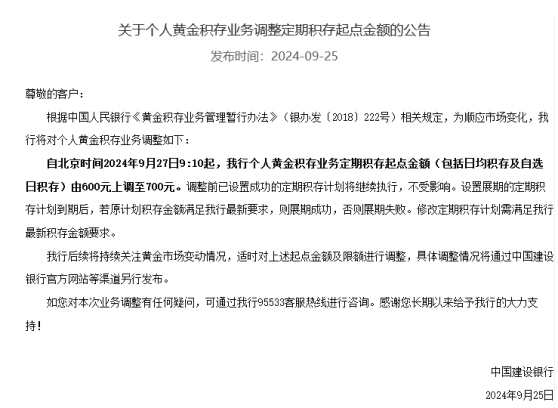 关于个人黄金积存业务调整定期积存起点金额的公告

发布时间：2024-09-25

尊敬的客户：

根据中国人民银行《黄金积存业务管理暂行办法》（银办发〔2018〕222号）相关规定，为顺应市场变化，我行将对个人黄金积存业务调整如下：

自北京时间2024年9月27日9:10起，我行个人黄金积存业务定期积存起点金额（包括日均积存及自选日积存）由600元上调至700元。调整前已设置成功的定期积存计划将继续执行，不受影响。设置展期的定期积存计划到期后，若原计划积存金额满足我行最新要求，则展期成功，否则展期失败。修改定期积存计划需满足我行最新积存金额要求。

我行后续将持续关注黄金市场变动情况，适时对上述起点金额及限额进行调整，具体调整情况将通过中国建设银行官方网站等渠道另行发布。

如您对本次业务调整有任何疑问，可通过我行95533客服热线进行咨询。感谢您长期以来给予我行的大力支持！

中国建设银行

2024年9月25日